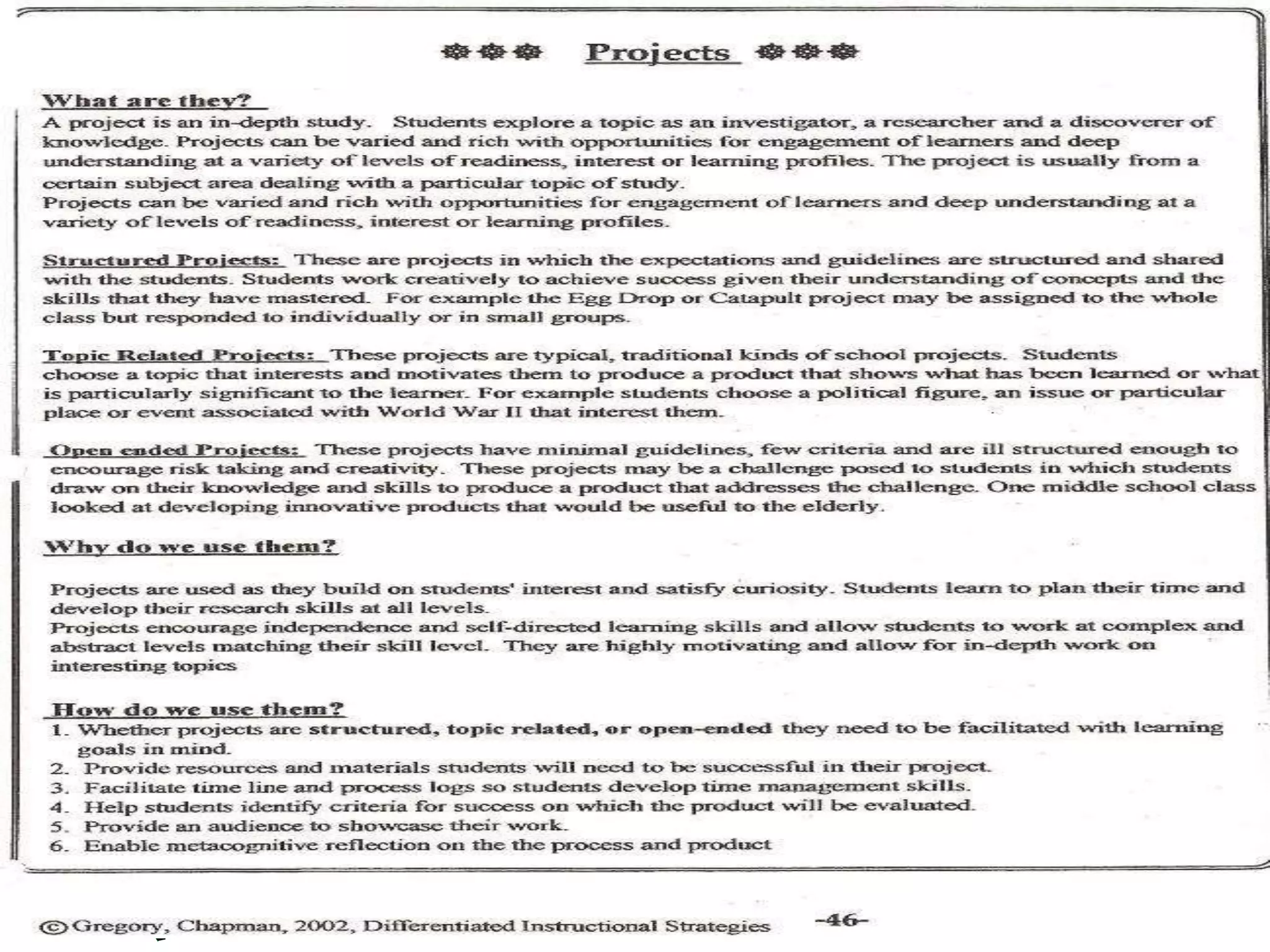 ❁❁❁ Projects ❁❁❁

What are they?
A project is an in-depth study. Students explore a topic as an investigator, a researcher and a discoverer of knowledge. Projects can be varied and rich with opportunities for engagement of learners and deep understanding at a variety of levels of readiness, interest or learning profiles. The project is usually from a certain subject area dealing with a particular topic of study.
Projects can be varied and rich with opportunities for engagement of learners and deep understanding at a variety of levels of readiness, interest or learning profiles.

Structured Projects: These are projects in which the expectations and guidelines are structured and shared with the students. Students work creatively to achieve success given their understanding of concepts and the skills that they have mastered. For example the Egg Drop or Catapult project may be assigned to the whole class but responded to individually or in small groups.

Topic Related Projects: These projects are typical, traditional kinds of school projects. Students choose a topic that interests and motivates them to produce a product that shows what has been learned or what is particularly significant to the learner. For example students choose a political figure, an issue or particular place or event associated with World War II that interest them.

Open ended Projects: These projects have minimal guidelines, few criteria and are ill structured enough to encourage risk taking and creativity. These projects may be a challenge posed to students in which students draw on their knowledge and skills to produce a product that addresses the challenge. One middle school class looked at developing innovative products that would be useful to the elderly.

Why do we use them?

Projects are used as they build on students' interest and satisfy curiosity. Students learn to plan their time and develop their research skills at all levels.
Projects encourage independence and self-directed learning skills and allow students to work at complex and abstract levels matching their skill level. They are highly motivating and allow for in-depth work on interesting topics

How do we use them?
1. Whether projects are structured, topic related, or open-ended they need to be facilitated with learning goals in mind.
2. Provide resources and materials students will need to be successful in their project.
3. Facilitate time line and process logs so students develop time management skills.
4. Help students identify criteria for success on which the product will be evaluated.
5. Provide an audience to showcase their work.
6. Enable metacognitive reflection on the the process and product

© Gregory, Chapman, 2002, Differentiated Instructional Strategies -46-